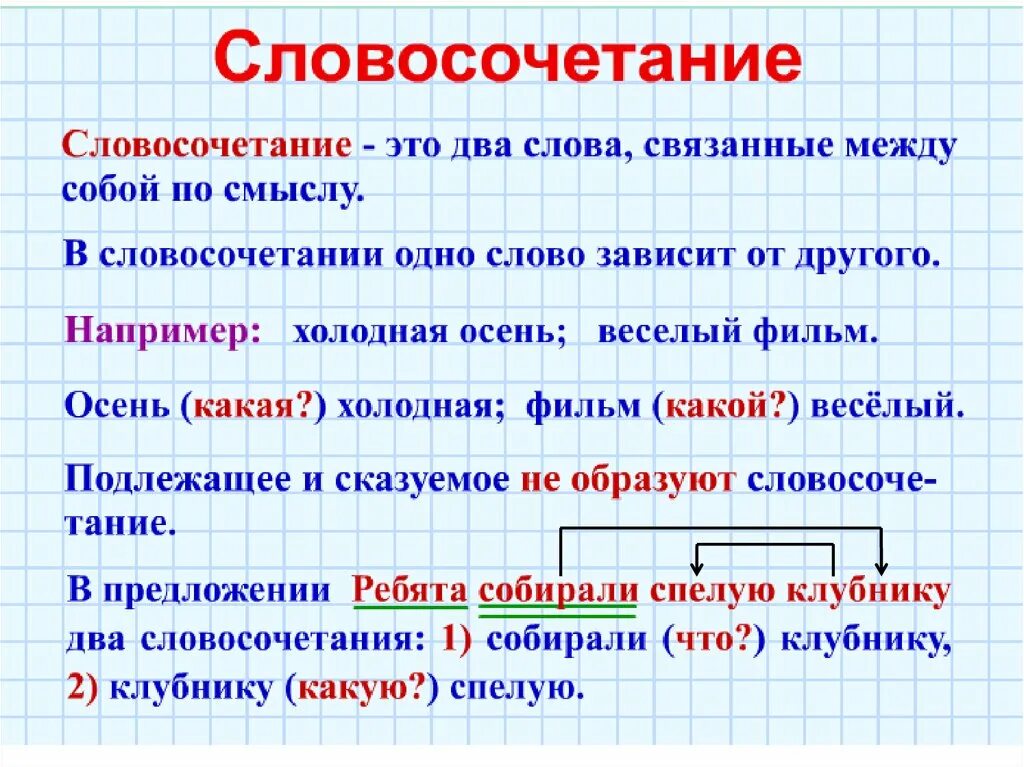 Словосочетание

Словосочетание - это два слова, связанные между собой по смыслу.

В словосочетании одно слово зависит от другого.

Например: холодная осень; веселый фильм.

Осень (какая?) холодная; фильм (какой?) весёлый.

Подлежащее и сказуемое не образуют словосочетание.

В предложении Ребята собирали спелую клубнику два словосочетания: 1) собирали (что?) клубнику, 2) клубнику (какую?) спелую.